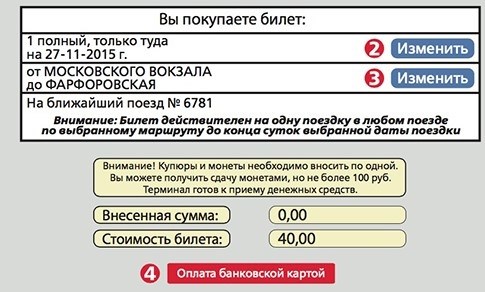 Вы покупаете билет:

1 полный, только туда
на 27-11-2015 г.

2 Изменить

от МОСКОВСКОГО ВОКЗАЛА
до ФАРФОРОВСКАЯ

3 Изменить

На ближайший поезд № 6781

Внимание: Билет действителен на одну поездку в любом поезде по выбранному маршруту до конца суток выбранной даты поездки

Внимание! Купюры и монеты необходимо вносить по одной. Вы можете получить сдачу монетами, но не более 100 руб. Терминал готов к приему денежных средств.

Внесенная сумма: 0,00

Стоимость билета: 40,00

4 Оплата банковской картой